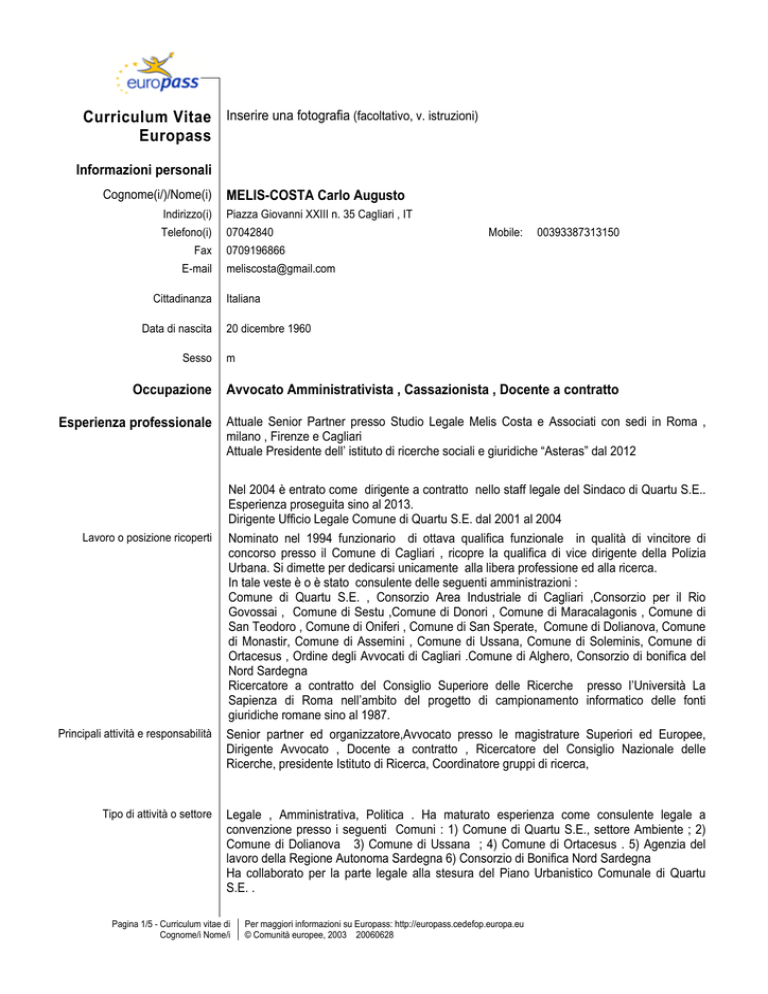 europass

Curriculum Vitae Europass

Inserire una fotografia (facoltativo, v. istruzioni)

Informazioni personali

Cognome(i/)/Nome(i) MELIS-COSTA Carlo Augusto

Indirizzo(i) Piazza Giovanni XXIII n. 35 Cagliari , IT

Telefono(i) 07042840 Mobile: 00393387313150

Fax 0709196866

E-mail meliscosta@gmail.com

Cittadinanza Italiana

Data di nascita 20 dicembre 1960

Sesso m

Occupazione Avvocato Amministrativista , Cassazionista , Docente a contratto

Esperienza professionale Attuale Senior Partner presso Studio Legale Melis Costa e Associati con sedi in Roma , milano , Firenze e Cagliari
Attuale Presidente dell' istituto di ricerche sociali e giuridiche "Asteras" dal 2012

Nel 2004 è entrato come dirigente a contratto nello staff legale del Sindaco di Quartu S.E.. Esperienza proseguita sino al 2013.
Dirigente Ufficio Legale Comune di Quartu S.E. dal 2001 al 2004

Lavoro o posizione ricoperti Nominato nel 1994 funzionario di ottava qualifica funzionale in qualità di vincitore di concorso presso il Comune di Cagliari , ricopre la qualifica di vice dirigente della Polizia Urbana. Si dimette per dedicarsi unicamente alla libera professione ed alla ricerca.
In tale veste è o è stato consulente delle seguenti amministrazioni :
Comune di Quartu S.E. , Consorzio Area Industriale di Cagliari ,Consorzio per il Rio Govossai , Comune di Sestu ,Comune di Donori , Comune di Maracalagonis , Comune di San Teodoro , Comune di Oniferi , Comune di San Sperate, Comune di Dolianova, Comune di Monastir, Comune di Assemini , Comune di Ussana, Comune di Soleminis, Comune di Ortacesus , Ordine degli Avvocati di Cagliari .Comune di Alghero, Consorzio di bonifica del Nord Sardegna
Ricercatore a contratto del Consiglio Superiore delle Ricerche presso l'Università La Sapienza di Roma nell'ambito del progetto di campionamento informatico delle fonti giuridiche romane sino al 1987.

Principali attività e responsabilità Senior partner ed organizzatore,Avvocato presso le magistrature Superiori ed Europee, Dirigente Avvocato , Docente a contratto , Ricercatore del Consiglio Nazionale delle Ricerche, presidente Istituto di Ricerca, Coordinatore gruppi di ricerca,

Tipo di attività o settore Legale , Amministrativa, Politica . Ha maturato esperienza come consulente legale a convenzione presso i seguenti Comuni : 1) Comune di Quartu S.E., settore Ambiente ; 2) Comune di Dolianova 3) Comune di Ussana ; 4) Comune di Ortacesus . 5) Agenzia del lavoro della Regione Autonoma Sardegna 6) Consorzio di Bonifica Nord Sardegna
Ha collaborato per la parte legale alla stesura del Piano Urbanistico Comunale di Quartu S.E. .

Pagina 1/5 - Curriculum vitae di Cognome/i Nome/i

Per maggiori informazioni su Europass: http://europass.cedefop.europa.eu
© Comunità europee, 2003 20060628